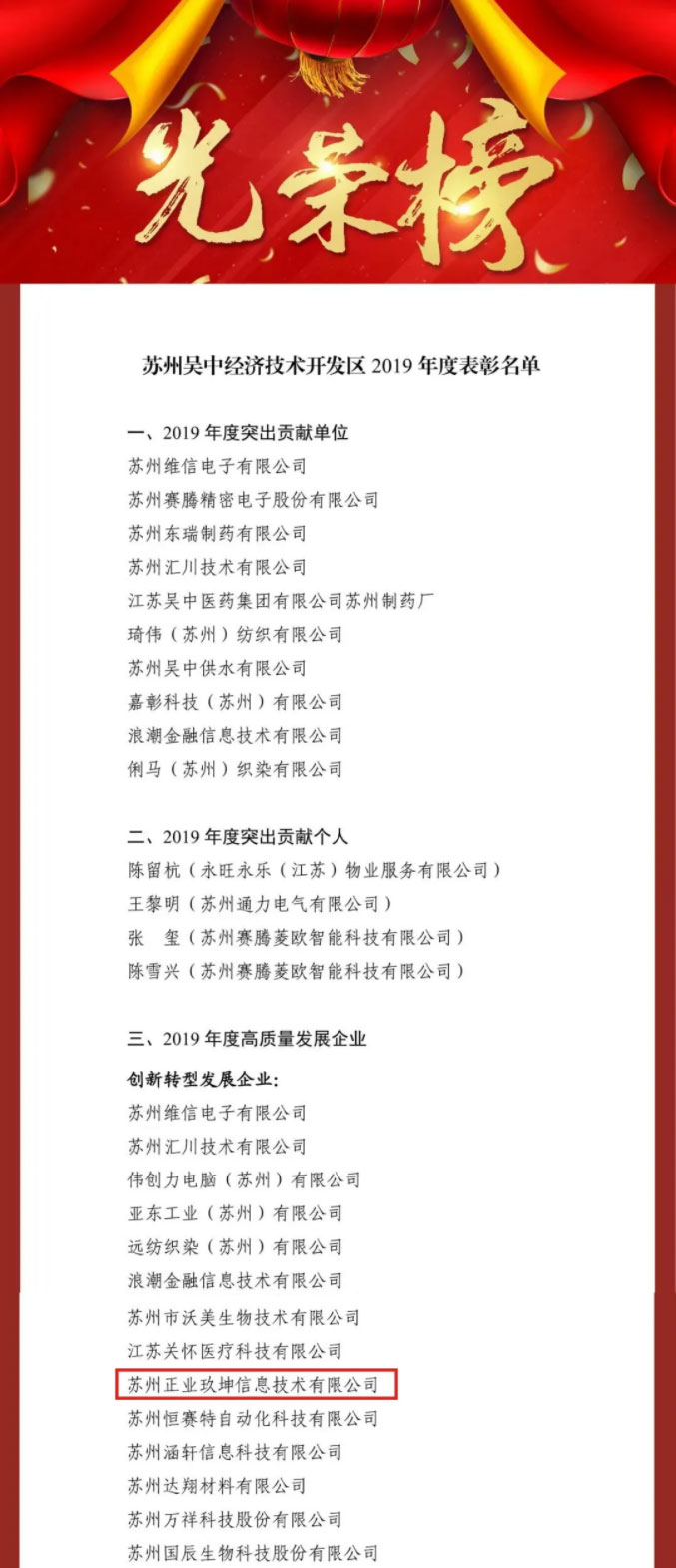 光荣榜

苏州吴中经济技术开发区 2019 年度表彰名单

一、2019 年度突出贡献单位
苏州维信电子有限公司
苏州赛腾精密电子股份有限公司
苏州东瑞制药有限公司
苏州汇川技术有限公司
江苏吴中医药集团有限公司苏州制药厂
琦伟（苏州）纺织有限公司
苏州吴中供水有限公司
嘉彰科技（苏州）有限公司
浪潮金融信息技术有限公司
俐马（苏州）织染有限公司

二、2019 年度突出贡献个人
陈留杭（永旺永乐（江苏）物业服务有限公司）
王黎明（苏州通力电气有限公司）
张 玺（苏州赛腾菱欧智能科技有限公司）
陈雪兴（苏州赛腾菱欧智能科技有限公司）

三、2019 年度高质量发展企业
创新转型发展企业：
苏州维信电子有限公司
苏州汇川技术有限公司
伟创力电脑（苏州）有限公司
亚东工业（苏州）有限公司
远纺织染（苏州）有限公司
浪潮金融信息技术有限公司
苏州市沃美生物技术有限公司
江苏关怀医疗科技有限公司
苏州正业玖坤信息技术有限公司
苏州恒赛特自动化科技有限公司
苏州涵轩信息科技有限公司
苏州达翔材料有限公司
苏州万祥科技股份有限公司
苏州国辰生物科技股份有限公司